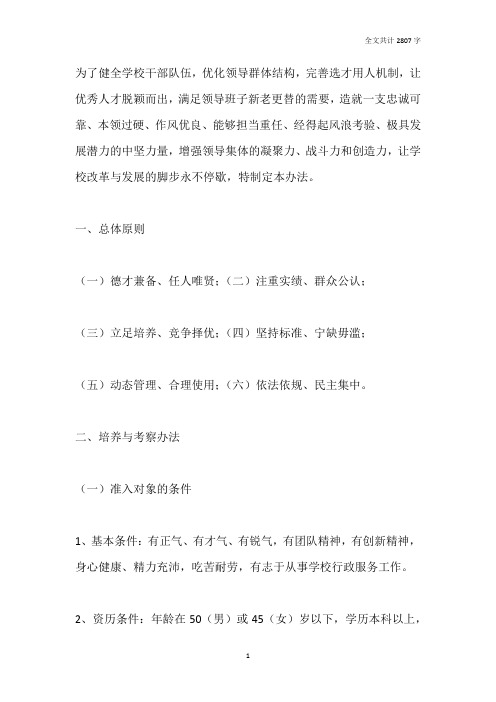 全文共计 2807 字

为了健全学校干部队伍，优化领导群体结构，完善选才用人机制，让优秀人才脱颖而出，满足领导班子新老更替的需要，造就一支忠诚可靠、本领过硬、作风优良、能够担当重任、经得起风浪考验、极具发展潜力的中坚力量，增强领导集体的凝聚力、战斗力和创造力，让学校改革与发展的脚步永不停歇，特制定本办法。

一、总体原则

（一）德才兼备、任人唯贤；（二）注重实绩、群众公认；

（三）立足培养、竞争择优；（四）坚持标准、宁缺毋滥；

（五）动态管理、合理使用；（六）依法依规、民主集中。

二、培养与考察办法

（一）准入对象的条件

1、基本条件：有正气、有才气、有锐气，有团队精神，有创新精神，身心健康、精力充沛，吃苦耐劳，有志于从事学校行政服务工作。

2、资历条件：年龄在 50（男）或 45（女）岁以下，学历本科以上，

1